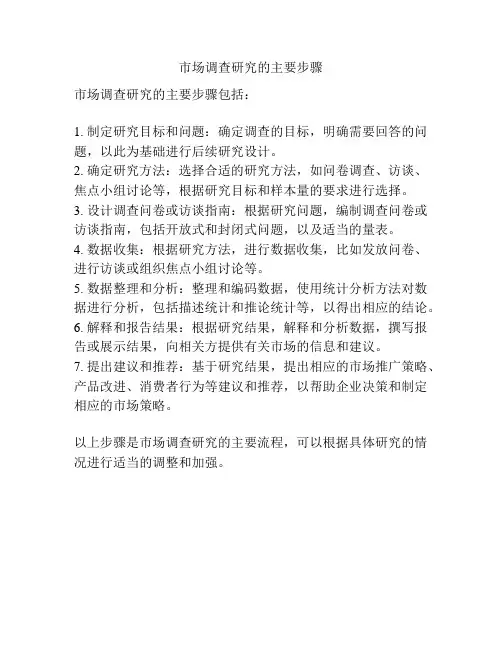 市场调查研究的主要步骤

市场调查研究的主要步骤包括：

1. 制定研究目标和问题：确定调查的目标，明确需要回答的问题，以此为基础进行后续研究设计。
2. 确定研究方法：选择合适的研究方法，如问卷调查、访谈、焦点小组讨论等，根据研究目标和样本量的要求进行选择。
3. 设计调查问卷或访谈指南：根据研究问题，编制调查问卷或访谈指南，包括开放式和封闭式问题，以及适当的量表。
4. 数据收集：根据研究方法，进行数据收集，比如发放问卷、进行访谈或组织焦点小组讨论等。
5. 数据整理和分析：整理和编码数据，使用统计分析方法对数据进行分析，包括描述统计和推论统计等，以得出相应的结论。
6. 解释和报告结果：根据研究结果，解释和分析数据，撰写报告或展示结果，向相关方提供有关市场的信息和建议。
7. 提出建议和推荐：基于研究结果，提出相应的市场推广策略、产品改进、消费者行为等建议和推荐，以帮助企业决策和制定相应的市场策略。

以上步骤是市场调查研究的主要流程，可以根据具体研究的情况进行适当的调整和加强。